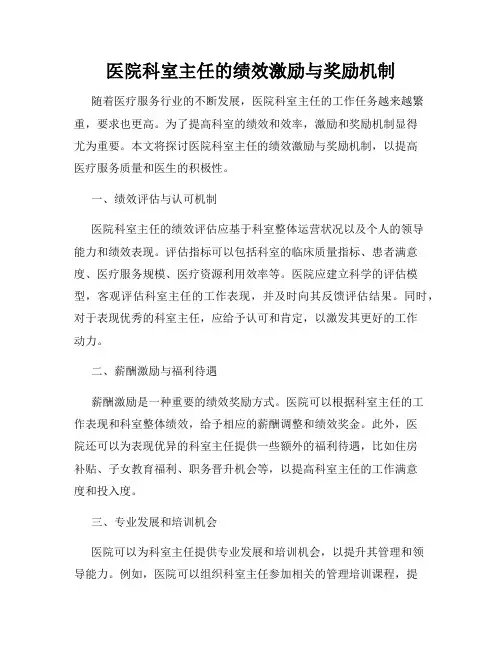 医院科室主任的绩效激励与奖励机制

随着医疗服务行业的不断发展，医院科室主任的工作任务越来越繁重，要求也更高。为了提高科室的绩效和效率，激励和奖励机制显得尤为重要。本文将探讨医院科室主任的绩效激励与奖励机制，以提高医疗服务质量和医生的积极性。

一、绩效评估与认可机制

医院科室主任的绩效评估应基于科室整体运营状况以及个人的领导能力和绩效表现。评估指标可以包括科室的临床质量指标、患者满意度、医疗服务规模、医疗资源利用效率等。医院应建立科学的评估模型，客观评估科室主任的工作表现，并及时向其反馈评估结果。同时，对于表现优秀的科室主任，应给予认可和肯定，以激发其更好的工作动力。

二、薪酬激励与福利待遇

薪酬激励是一种重要的绩效奖励方式。医院可以根据科室主任的工作表现和科室整体绩效，给予相应的薪酬调整和绩效奖金。此外，医院还可以为表现优异的科室主任提供一些额外的福利待遇，比如住房补贴、子女教育福利、职务晋升机会等，以提高科室主任的工作满意度和投入度。

三、专业发展和培训机会

医院可以为科室主任提供专业发展和培训机会，以提升其管理和领导能力。例如，医院可以组织科室主任参加相关的管理培训课程，提